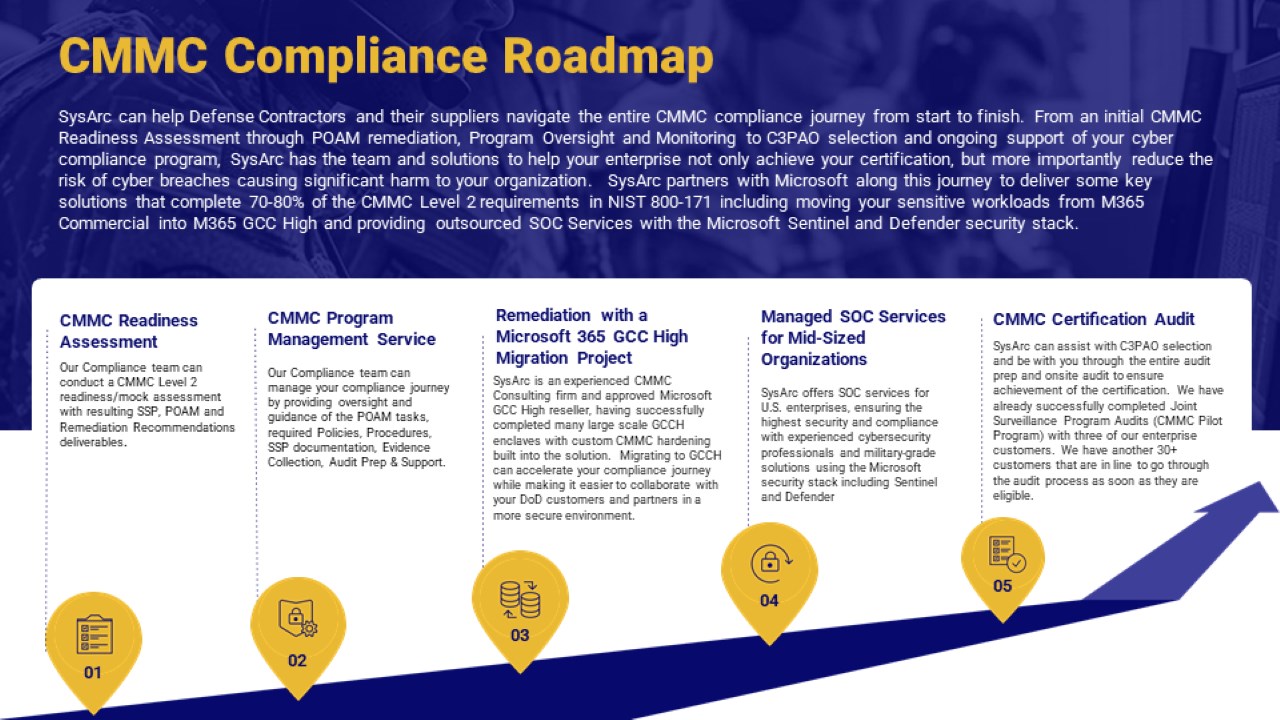 CMMC Compliance Roadmap

SysArc can help Defense Contractors and their suppliers navigate the entire CMMC compliance journey from start to finish. From an initial CMMC Readiness Assessment through POAM remediation, Program Oversight and Monitoring to C3PAO selection and ongoing support of your cyber compliance program, SysArc has the team and solutions to help your enterprise not only achieve your certification, but more importantly reduce the risk of cyber breaches causing significant harm to your organization. SysArc partners with Microsoft along this journey to deliver some key solutions that complete 70-80% of the CMMC Level 2 requirements in NIST 800-171 including moving your sensitive workloads from M365 Commercial into M365 GCC High and providing outsourced SOC Services with the Microsoft Sentinel and Defender security stack.

CMMC Readiness Assessment

Our Compliance team can conduct a CMMC Level 2 readiness/mock assessment with resulting SSP, POAM and Remediation Recommendations deliverables.

01

CMMC Program Management Service

Our Compliance team can manage your compliance journey by providing oversight and guidance of the POAM tasks, required Policies, Procedures, SSP documentation, Evidence Collection, Audit Prep & Support.

02

Remediation with a Microsoft 365 GCC High Migration Project

SysArc is an experienced CMMC Consulting firm and approved Microsoft GCC High reseller, having successfully completed many large scale GCCH enclaves with custom CMMC hardening built into the solution. Migrating to GCCH can accelerate your compliance journey while making it easier to collaborate with your DoD customers and partners in a more secure environment.

03

Managed SOC Services for Mid-Sized Organizations

SysArc offers SOC services for U.S. enterprises, ensuring the highest security and compliance with experienced cybersecurity professionals and military-grade solutions using the Microsoft security stack including Sentinel and Defender

04

CMMC Certification Audit

SysArc can assist with C3PAO selection and be with you through the entire audit prep and onsite audit to ensure achievement of the certification. We have already successfully completed Joint Surveillance Program Audits (CMMC Pilot Program) with three of our enterprise customers. We have another 30+ customers that are in line to go through the audit process as soon as they are eligible.

05